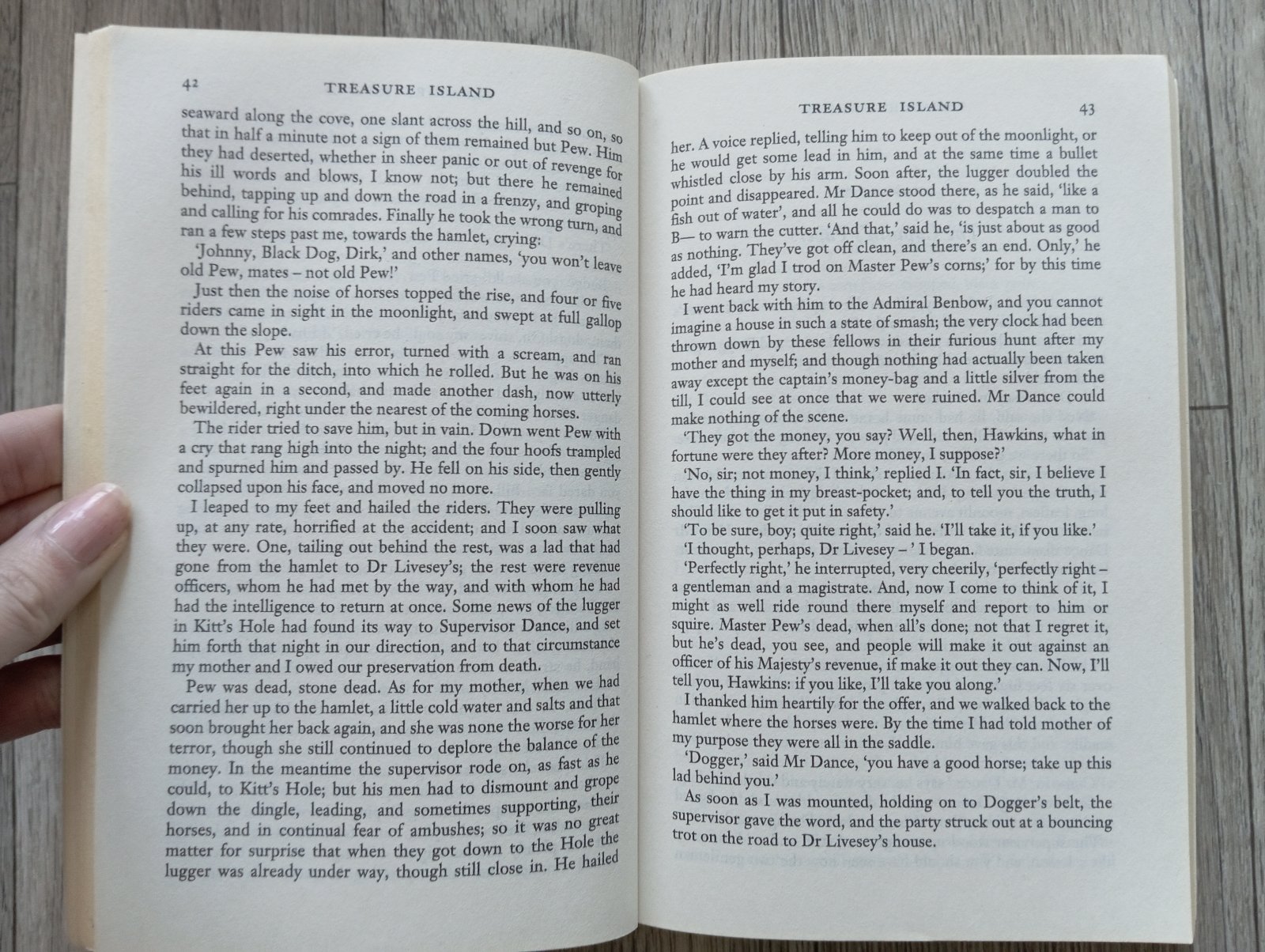 42 TREASURE ISLAND

seaward along the cove, one slant across the hill, and so on, so that in half a minute not a sign of them remained but Pew. Him they had deserted, whether in sheer panic or out of revenge for his ill words and blows, I know not; but there he remained behind, tapping up and down the road in a frenzy, and groping and calling for his comrades. Finally he took the wrong turn, and ran a few steps past me, towards the hamlet, crying:

'Johnny, Black Dog, Dirk,' and other names, 'you won't leave old Pew, mates – not old Pew!'

Just then the noise of horses topped the rise, and four or five riders came in sight in the moonlight, and swept at full gallop down the slope.

At this Pew saw his error, turned with a scream, and ran straight for the ditch, into which he rolled. But he was on his feet again in a second, and made another dash, now utterly bewildered, right under the nearest of the coming horses.

The rider tried to save him, but in vain. Down went Pew with a cry that rang high into the night; and the four hoofs trampled and spurned him and passed by. He fell on his side, then gently collapsed upon his face, and moved no more.

I leaped to my feet and hailed the riders. They were pulling up, at any rate, horrified at the accident; and I soon saw what they were. One, tailing out behind the rest, was a lad that had gone from the hamlet to Dr Livesey's; the rest were revenue officers, whom he had met by the way, and with whom he had had the intelligence to return at once. Some news of the lugger in Kitt's Hole had found its way to Supervisor Dance, and set him forth that night in our direction, and to that circumstance my mother and I owed our preservation from death.

Pew was dead, stone dead. As for my mother, when we had carried her up to the hamlet, a little cold water and salts and that soon brought her back again, and she was none the worse for her terror, though she still continued to deplore the balance of the money. In the meantime the supervisor rode on, as fast as he could, to Kitt's Hole; but his men had to dismount and grope down the dingle, leading, and sometimes supporting, their horses, and in continual fear of ambushes; so it was no great matter for surprise that when they got down to the Hole the lugger was already under way, though still close in. He hailed

TREASURE ISLAND 43

her. A voice replied, telling him to keep out of the moonlight, or he would get some lead in him, and at the same time a bullet whistled close by his arm. Soon after, the lugger doubled the point and disappeared. Mr Dance stood there, as he said, 'like a fish out of water', and all he could do was to despatch a man to B— to warn the cutter. 'And that,' said he, 'is just about as good as nothing. They've got off clean, and there's an end. Only,' he added, 'I'm glad I trod on Master Pew's corns;' for by this time he had heard my story.

I went back with him to the Admiral Benbow, and you cannot imagine a house in such a state of smash; the very clock had been thrown down by these fellows in their furious hunt after my mother and myself; and though nothing had actually been taken away except the captain's money-bag and a little silver from the till, I could see at once that we were ruined. Mr Dance could make nothing of the scene.

'They got the money, you say? Well, then, Hawkins, what in fortune were they after? More money, I suppose?'

'No, sir; not money, I think,' replied I. 'In fact, sir, I believe I have the thing in my breast-pocket; and, to tell you the truth, I should like to get it put in safety.'

'To be sure, boy; quite right,' said he. 'I'll take it, if you like.'

'I thought, perhaps, Dr Livesey – ' I began.

'Perfectly right,' he interrupted, very cheerily, 'perfectly right – a gentleman and a magistrate. And, now I come to think of it, I might as well ride round there myself and report to him or squire. Master Pew's dead, when all's done; not that I regret it, but he's dead, you see, and people will make it out against an officer of his Majesty's revenue, if make it out they can. Now, I'll tell you, Hawkins: if you like, I'll take you along.'

I thanked him heartily for the offer, and we walked back to the hamlet where the horses were. By the time I had told mother of my purpose they were all in the saddle.

'Dogger,' said Mr Dance, 'you have a good horse; take up this lad behind you.'

As soon as I was mounted, holding on to Dogger's belt, the supervisor gave the word, and the party struck out at a bouncing trot on the road to Dr Livesey's house.